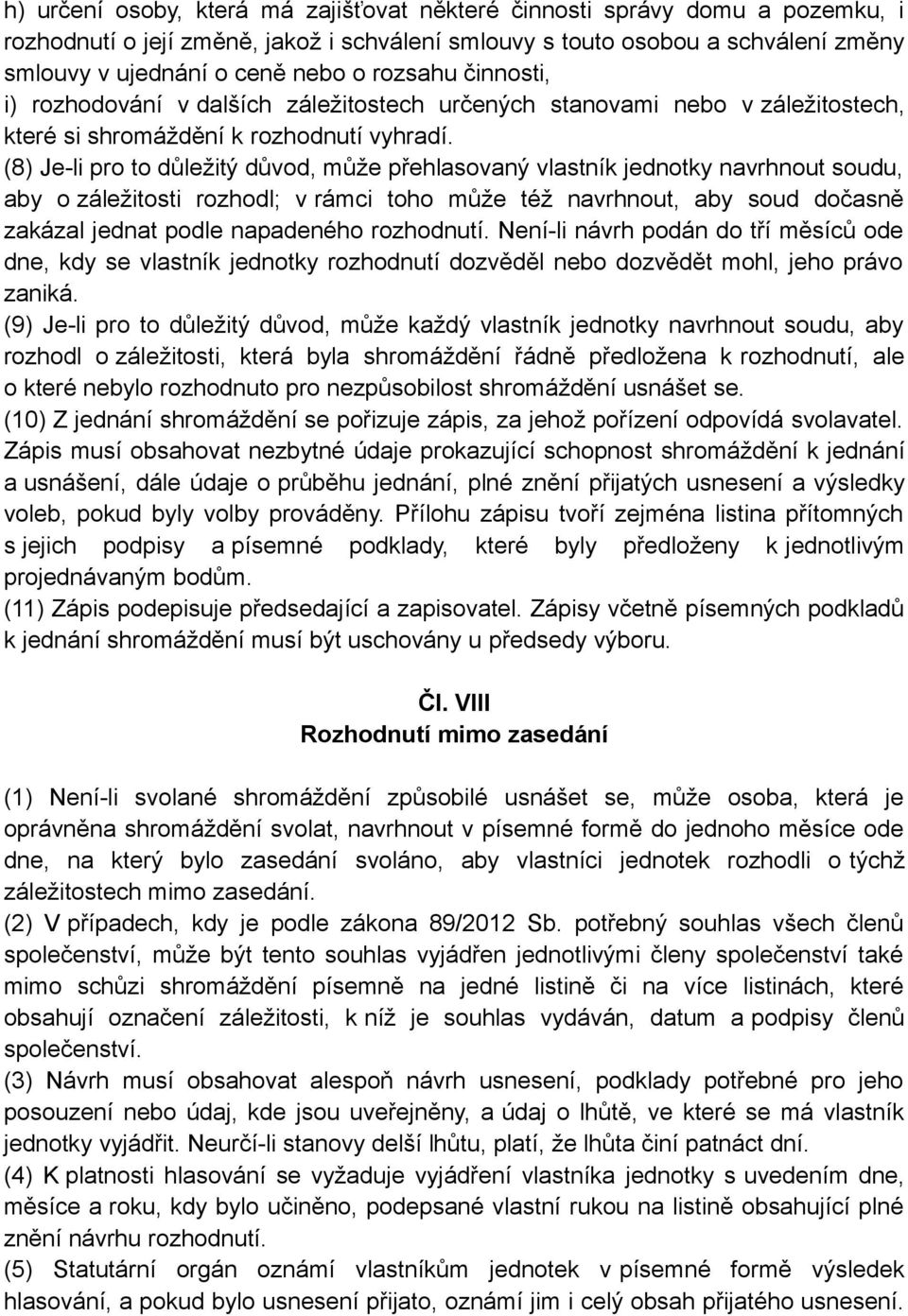 h) určení osoby, která má zajišťovat některé činnosti správy domu a pozemku, i rozhodnutí o její změně, jakož i schválení smlouvy s touto osobou a schválení změny smlouvy v ujednání o ceně nebo o rozsahu činnosti,
i) rozhodování v dalších záležitostech určených stanovami nebo v záležitostech, které si shromáždění k rozhodnutí vyhradí.
(8) Je-li pro to důležitý důvod, může přehlasovaný vlastník jednotky navrhnout soudu, aby o záležitosti rozhodl; v rámci toho může též navrhnout, aby soud dočasně zakázal jednat podle napadeného rozhodnutí. Není-li návrh podán do tří měsíců ode dne, kdy se vlastník jednotky rozhodnutí dozvěděl nebo dozvědět mohl, jeho právo zaniká.
(9) Je-li pro to důležitý důvod, může každý vlastník jednotky navrhnout soudu, aby rozhodl o záležitosti, která byla shromáždění řádně předložena k rozhodnutí, ale o které nebylo rozhodnuto pro nezpůsobilost shromáždění usnášet se.
(10) Z jednání shromáždění se pořizuje zápis, za jehož pořízení odpovídá svolavatel. Zápis musí obsahovat nezbytné údaje prokazující schopnost shromáždění k jednání a usnášení, dále údaje o průběhu jednání, plné znění přijatých usnesení a výsledky voleb, pokud byly volby prováděny. Přílohu zápisu tvoří zejména listina přítomných s jejich podpisy a písemné podklady, které byly předloženy k jednotlivým projednávaným bodům.
(11) Zápis podepisuje předsedající a zapisovatel. Zápisy včetně písemných podkladů k jednání shromáždění musí být uschovány u předsedy výboru.

Čl. VIII
Rozhodnutí mimo zasedání

(1) Není-li svolané shromáždění způsobilé usnášet se, může osoba, která je oprávněna shromáždění svolat, navrhnout v písemné formě do jednoho měsíce ode dne, na který bylo zasedání svoláno, aby vlastníci jednotek rozhodli o týchž záležitostech mimo zasedání.
(2) V případech, kdy je podle zákona 89/2012 Sb. potřebný souhlas všech členů společenství, může být tento souhlas vyjádřen jednotlivými členy společenství také mimo schůzi shromáždění písemně na jedné listině či na více listinách, které obsahují označení záležitosti, k níž je souhlas vydáván, datum a podpisy členů společenství.
(3) Návrh musí obsahovat alespoň návrh usnesení, podklady potřebné pro jeho posouzení nebo údaj, kde jsou uveřejněny, a údaj o lhůtě, ve které se má vlastník jednotky vyjádřit. Neurčí-li stanovy delší lhůtu, platí, že lhůta činí patnáct dní.
(4) K platnosti hlasování se vyžaduje vyjádření vlastníka jednotky s uvedením dne, měsíce a roku, kdy bylo učiněno, podepsané vlastní rukou na listině obsahující plné znění návrhu rozhodnutí.
(5) Statutární orgán oznámí vlastníkům jednotek v písemné formě výsledek hlasování, a pokud bylo usnesení přijato, oznámí jim i celý obsah přijatého usnesení.